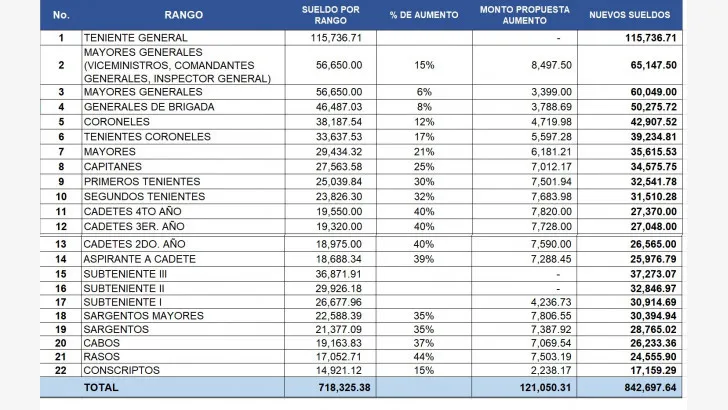 | No. | RANGO | SUELDO POR RANGO | % DE AUMENTO | MONTO PROPUESTA AUMENTO | NUEVOS SUELDOS |
|---|---|---|---|---|---|
| 1 | TENIENTE GENERAL | 115,736.71 | | - | 115,736.71 |
| 2 | MAYORES GENERALES (VICEMINISTROS, COMANDANTES GENERALES, INSPECTOR GENERAL) | 56,650.00 | 15% | 8,497.50 | 65,147.50 |
| 3 | MAYORES GENERALES | 56,650.00 | 6% | 3,399.00 | 60,049.00 |
| 4 | GENERALES DE BRIGADA | 46,487.03 | 8% | 3,788.69 | 50,275.72 |
| 5 | CORONELES | 38,187.54 | 12% | 4,719.98 | 42,907.52 |
| 6 | TENIENTES CORONELES | 33,637.53 | 17% | 5,597.28 | 39,234.81 |
| 7 | MAYORES | 29,434.32 | 21% | 6,181.21 | 35,615.53 |
| 8 | CAPITANES | 27,563.58 | 25% | 7,012.17 | 34,575.75 |
| 9 | PRIMEROS TENIENTES | 25,039.84 | 30% | 7,501.94 | 32,541.78 |
| 10 | SEGUNDOS TENIENTES | 23,826.30 | 32% | 7,683.98 | 31,510.28 |
| 11 | CADETES 4TO AÑO | 19,550.00 | 40% | 7,820.00 | 27,370.00 |
| 12 | CADETES 3ER. AÑO | 19,320.00 | 40% | 7,728.00 | 27,048.00 |
| 13 | CADETES 2DO. AÑO | 18,975.00 | 40% | 7,590.00 | 26,565.00 |
| 14 | ASPIRANTE A CADETE | 18,688.34 | 39% | 7,288.45 | 25,976.79 |
| 15 | SUBTENIENTE III | 36,871.91 | | - | 37,273.07 |
| 16 | SUBTENIENTE II | 29,926.18 | | - | 32,846.97 |
| 17 | SUBTENIENTE I | 26,677.96 | | 4,236.73 | 30,914.69 |
| 18 | SARGENTOS MAYORES | 22,588.39 | 35% | 7,806.55 | 30,394.94 |
| 19 | SARGENTOS | 21,377.09 | 35% | 7,387.92 | 28,765.02 |
| 20 | CABOS | 19,163.83 | 37% | 7,069.54 | 26,233.36 |
| 21 | RASOS | 17,052.71 | 44% | 7,503.19 | 24,555.90 |
| 22 | CONSCRIPTOS | 14,921.12 | 15% | 2,238.17 | 17,159.29 |
| | TOTAL | 718,325.38 | | 121,050.31 | 842,697.64 |